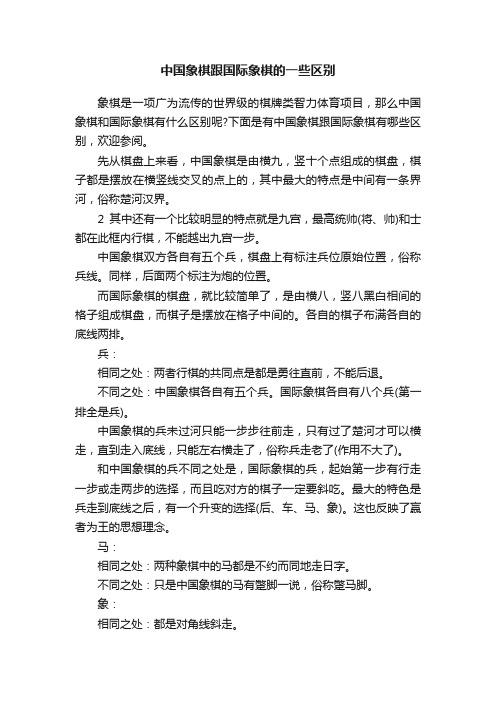 中国象棋跟国际象棋的一些区别

象棋是一项广为流传的世界级的棋牌类智力体育项目，那么中国象棋和国际象棋有什么区别呢?下面是有中国象棋跟国际象棋有哪些区别，欢迎参阅。

先从棋盘上来看，中国象棋是由横九，竖十个点组成的棋盘，棋子都是摆放在横竖线交叉的点上的，其中最大的特点是中间有一条界河，俗称楚河汉界。

2 其中还有一个比较明显的特点就是九宫，最高统帅(将、帅)和士都在此框内行棋，不能越出九宫一步。

中国象棋双方各自有五个兵，棋盘上有标注兵位原始位置，俗称兵线。同样，后面两个标注为炮的位置。

而国际象棋的棋盘，就比较简单了，是由横八，竖八黑白相间的格子组成棋盘，而棋子是摆放在格子中间的。各自的棋子布满各自的底线两排。

兵：

相同之处：两者行棋的共同点是都是勇往直前，不能后退。

不同之处：中国象棋各自有五个兵。国际象棋各自有八个兵(第一排全是兵)。

中国象棋的兵未过河只能一步步往前走，只有过了楚河才可以横走，直到走入底线，只能左右横走了，俗称兵走老了(作用不大了)。

和中国象棋的兵不同之处是，国际象棋的兵，起始第一步有行走一步或走两步的选择，而且吃对方的棋子一定要斜吃。最大的特色是兵走到底线之后，有一个升变的选择(后、车、马、象)。这也反映了赢者为王的思想理念。

马：

相同之处：两种象棋中的马都是不约而同地走日字。

不同之处：只是中国象棋的马有蹩脚一说，俗称蹩马脚。

象：

相同之处：都是对角线斜走。